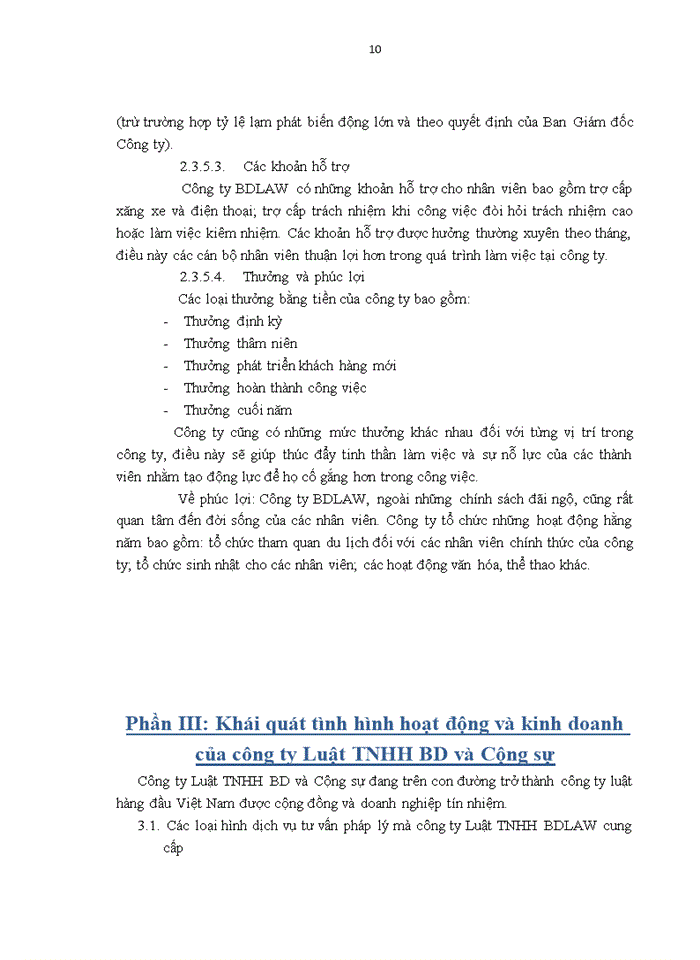 10

(trừ trường hợp tỷ lệ lạm phát biến động lớn và theo quyết định của Ban Giám đốc Công ty).

2.3.5.3. Các khoản hỗ trợ

Công ty BDLAW có những khoản hỗ trợ cho nhân viên bao gồm trợ cấp xăng xe và điện thoại; trợ cấp trách nhiệm khi công việc đòi hỏi trách nhiệm cao hoặc làm việc kiêm nhiệm. Các khoản hỗ trợ được hưởng thường xuyên theo tháng, điều này các cán bộ nhân viên thuận lợi hơn trong quá trình làm việc tại công ty.

2.3.5.4. Thưởng và phúc lợi

Các loại thưởng bằng tiền của công ty bao gồm:

- Thưởng định kỳ
- Thưởng thâm niên
- Thưởng phát triển khách hàng mới
- Thưởng hoàn thành công việc
- Thưởng cuối năm

Công ty cũng có những mức thưởng khác nhau đối với từng vị trí trong công ty, điều này sẽ giúp thúc đẩy tinh thần làm việc và sự nỗ lực của các thành viên nhằm tạo động lực để họ cố gắng hơn trong công việc.

Về phúc lợi: Công ty BDLAW, ngoài những chính sách đãi ngộ, cũng rất quan tâm đến đời sống của các nhân viên. Công ty tổ chức những hoạt động hằng năm bao gồm: tổ chức tham quan du lịch đối với các nhân viên chính thức của công ty; tổ chức sinh nhật cho các nhân viên; các hoạt động văn hóa, thể thao khác.

Phần III: Khái quát tình hình hoạt động và kinh doanh của công ty Luật TNHH BD và Cộng sự

Công ty Luật TNHH BD và Cộng sự đang trên con đường trở thành công ty luật hàng đầu Việt Nam được cộng đồng và doanh nghiệp tín nhiệm.

3.1. Các loại hình dịch vụ tư vấn pháp lý mà công ty Luật TNHH BDLAW cung cấp